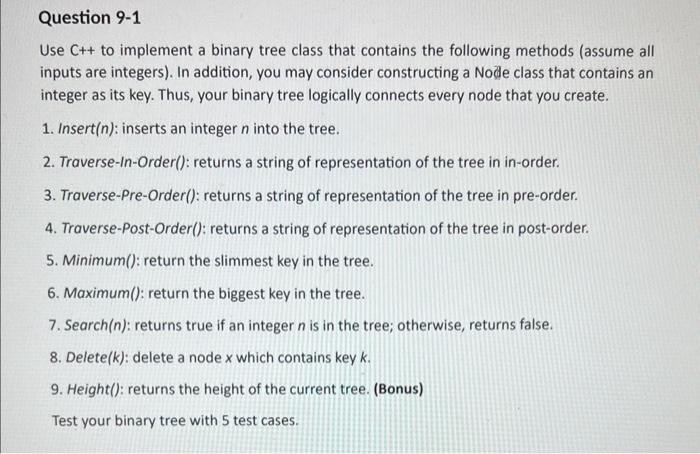 Question 9-1

Use C++ to implement a binary tree class that contains the following methods (assume all inputs are integers). In addition, you may consider constructing a Node class that contains an integer as its key. Thus, your binary tree logically connects every node that you create.

1. Insert(n): inserts an integer n into the tree.

2. Traverse-In-Order(): returns a string of representation of the tree in in-order.

3. Traverse-Pre-Order(): returns a string of representation of the tree in pre-order.

4. Traverse-Post-Order(): returns a string of representation of the tree in post-order.

5. Minimum(): return the slimmest key in the tree.

6. Maximum(): return the biggest key in the tree.

7. Search(n): returns true if an integer n is in the tree; otherwise, returns false.

8. Delete(k): delete a node x which contains key k.

9. Height(): returns the height of the current tree. (Bonus)

Test your binary tree with 5 test cases.